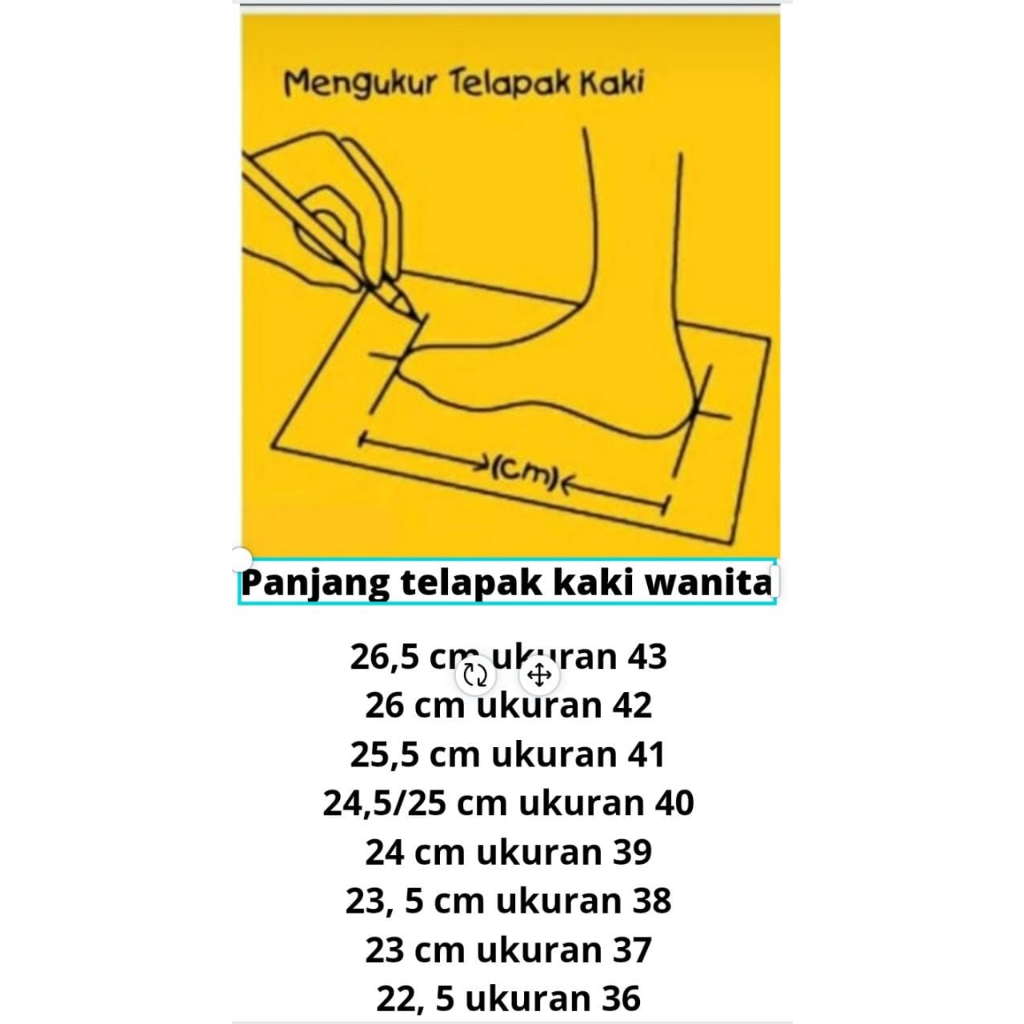 Mengukur Telapak Kaki

(Cm)

Panjang telapak kaki wanita

26,5 cm ukuran 43
26 cm ukuran 42
25,5 cm ukuran 41
24,5/25 cm ukuran 40
24 cm ukuran 39
23, 5 cm ukuran 38
23 cm ukuran 37
22, 5 ukuran 36